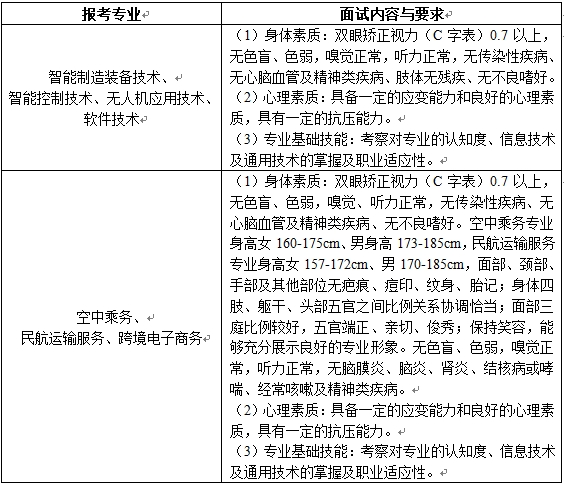 | 报考专业 | 面试内容与要求 |
|---|---|
| 智能制造装备技术、智能控制技术、无人机应用技术、软件技术 | （1）身体素质：双眼矫正视力（C 字表）0.7 以上，无色盲、色弱，嗅觉正常，听力正常，无传染性疾病、无心脑血管及精神类疾病、肢体无残疾、无不良嗜好。（2）心理素质：具备一定的应变能力和良好的心理素质，具有一定的抗压能力。（3）专业基础技能：考察对专业的认知度、信息技术及通用技术的掌握及职业适应性。 |
| 空中乘务、民航运输服务、跨境电子商务 | （1）身体素质：双眼矫正视力（C 字表）0.7 以上，无色盲、色弱，嗅觉、听力正常，无传染性疾病、无心脑血管及精神类疾病、无不良嗜好。空中乘务专业身高女 160-175cm、男身高 173-185cm，民航运输服务专业身高女 157-172cm、男 170-185cm，面部、颈部、手部及其他部位无疤痕、痘印、纹身、胎记；身体四肢、躯干、头部五官之间比例关系协调恰当；面部三庭比例较好，五官端正、亲切、俊秀；保持笑容，能够充分展示良好的专业形象。无色盲、色弱，嗅觉正常，听力正常，无脑膜炎、脑炎、肾炎、结核病或哮喘、经常咳嗽及精神类疾病。（2）心理素质：具备一定的应变能力和良好的心理素质，具有一定的抗压能力。（3）专业基础技能：考察对专业的认知度、信息技术及通用技术的掌握及职业适应性。 |